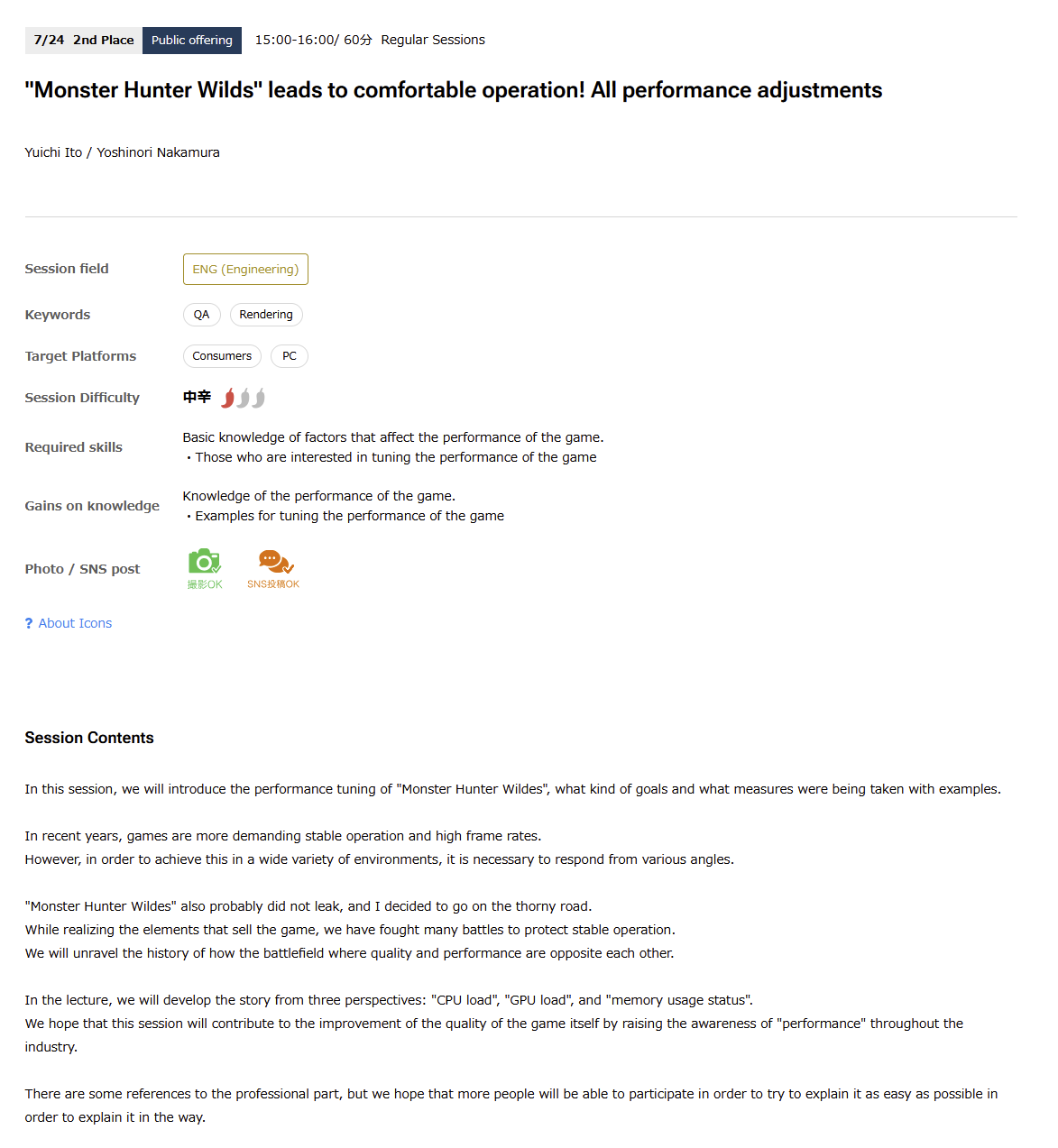 7/24 2nd Place Public offering 15:00-16:00/ 60分 Regular Sessions

"Monster Hunter Wilds" leads to comfortable operation! All performance adjustments

Yuichi Ito / Yoshinori Nakamura

Session field ENG (Engineering)

Keywords QA Rendering

Target Platforms Consumers PC

Session Difficulty 中辛

Required skills Basic knowledge of factors that affect the performance of the game.
・Those who are interested in tuning the performance of the game

Gains on knowledge Knowledge of the performance of the game.
・Examples for tuning the performance of the game

Photo / SNS post 撮影OK SNS投稿OK

? About Icons

Session Contents

In this session, we will introduce the performance tuning of "Monster Hunter Wildes", what kind of goals and what measures were being taken with examples.

In recent years, games are more demanding stable operation and high frame rates.
However, in order to achieve this in a wide variety of environments, it is necessary to respond from various angles.

"Monster Hunter Wildes" also probably did not leak, and I decided to go on the thorny road.
While realizing the elements that sell the game, we have fought many battles to protect stable operation.
We will unravel the history of how the battlefield where quality and performance are opposite each other.

In the lecture, we will develop the story from three perspectives: "CPU load", "GPU load", and "memory usage status".
We hope that this session will contribute to the improvement of the quality of the game itself by raising the awareness of "performance" throughout the industry.

There are some references to the professional part, but we hope that more people will be able to participate in order to try to explain it as easy as possible in order to explain it in the way.